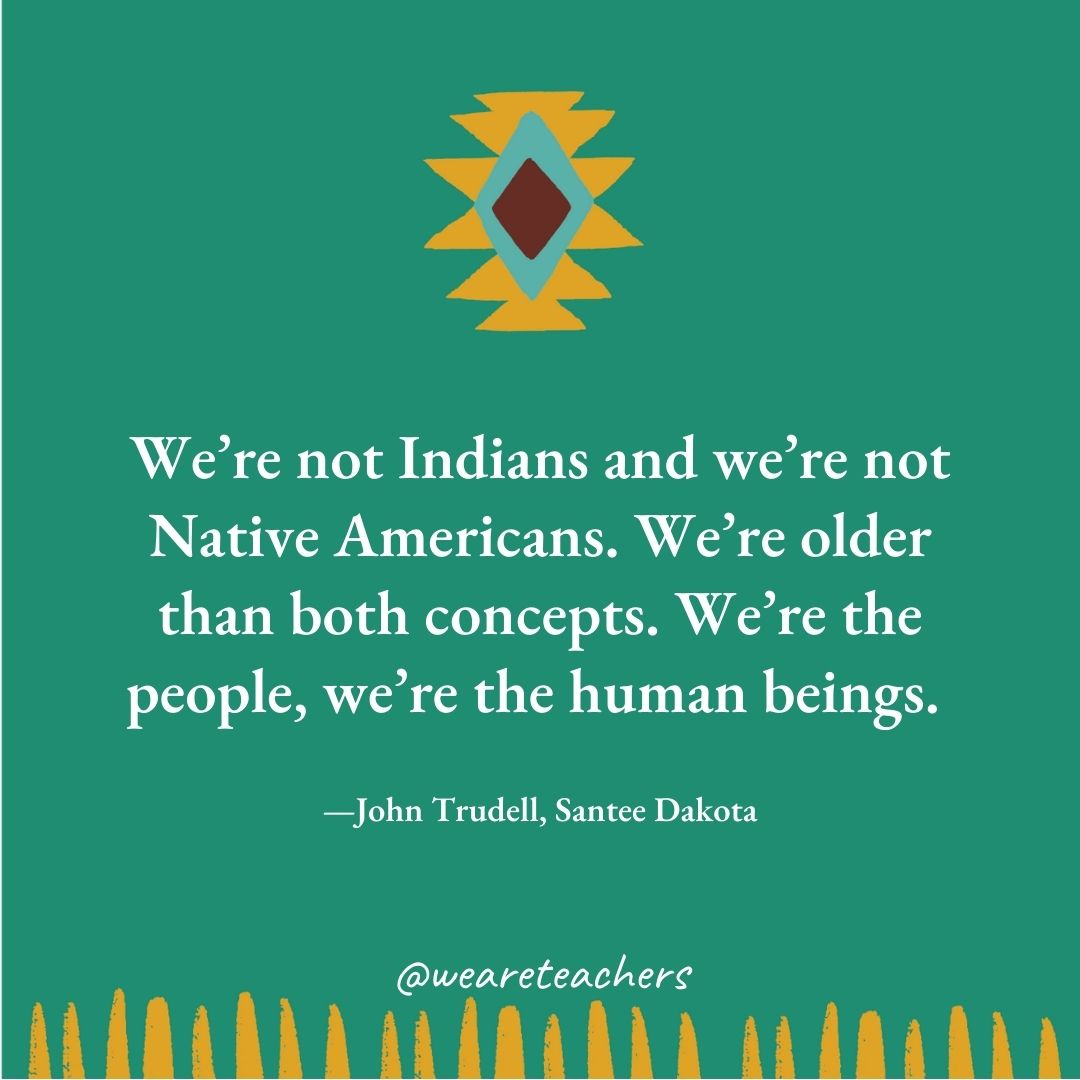 We’re not Indians and we’re not Native Americans. We’re older than both concepts. We’re the people, we’re the human beings.

—John Trudell, Santee Dakota

@weareteachers